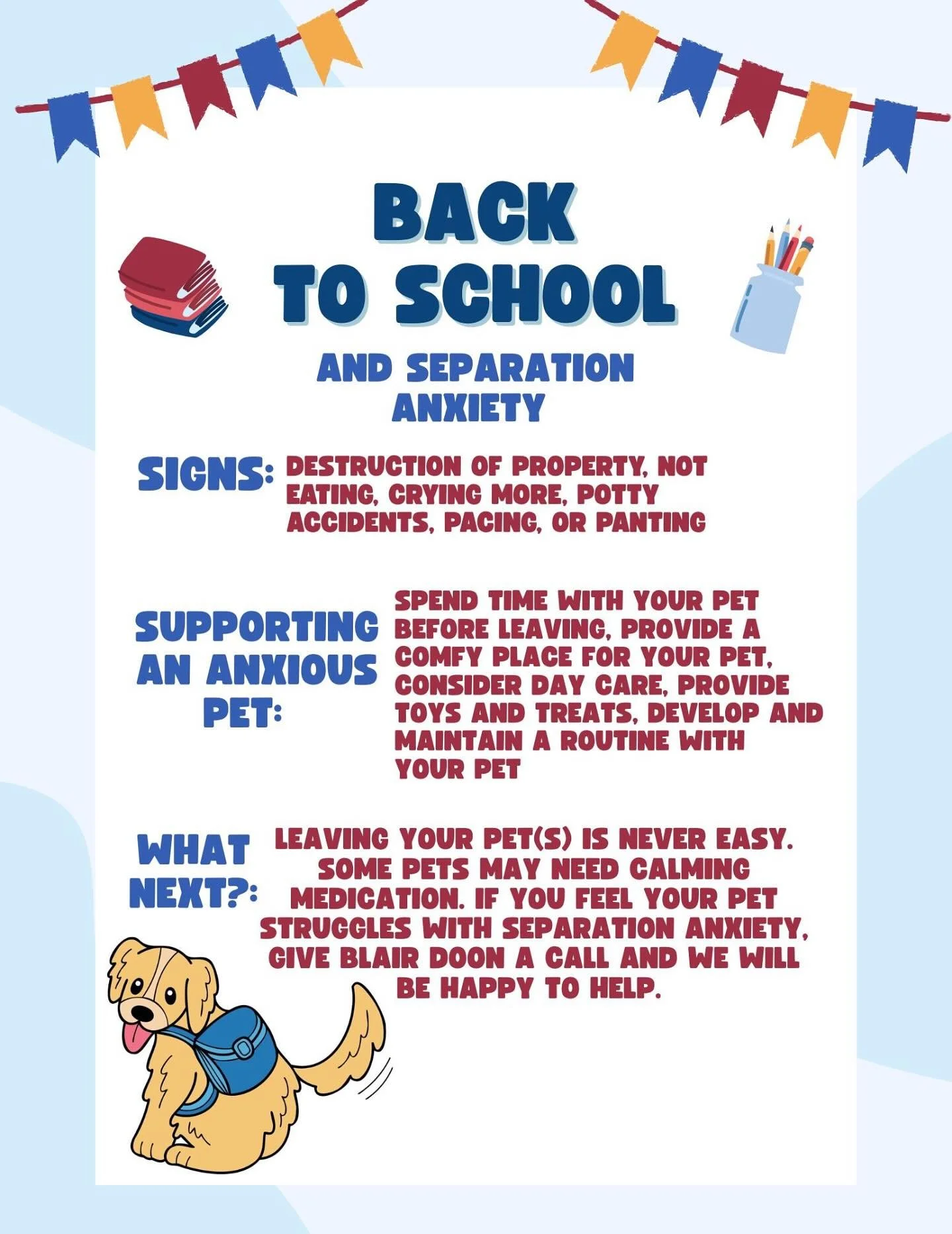 BACK TO SCHOOL

AND SEPARATION ANXIETY

SIGNS: DESTRUCTION OF PROPERTY, NOT EATING, CRYING MORE, POTTY ACCIDENTS, PACING, OR PANTING

SUPPORTING AN ANXIOUS PET: SPEND TIME WITH YOUR PET BEFORE LEAVING, PROVIDE A COMFY PLACE FOR YOUR PET, CONSIDER DAY CARE, PROVIDE TOYS AND TREATS, DEVELOP AND MAINTAIN A ROUTINE WITH YOUR PET

WHAT NEXT?: LEAVING YOUR PET(S) IS NEVER EASY. SOME PETS MAY NEED CALMING MEDICATION. IF YOU FEEL YOUR PET STRUGGLES WITH SEPARATION ANXIETY, GIVE BLAIR DOON A CALL AND WE WILL BE HAPPY TO HELP.